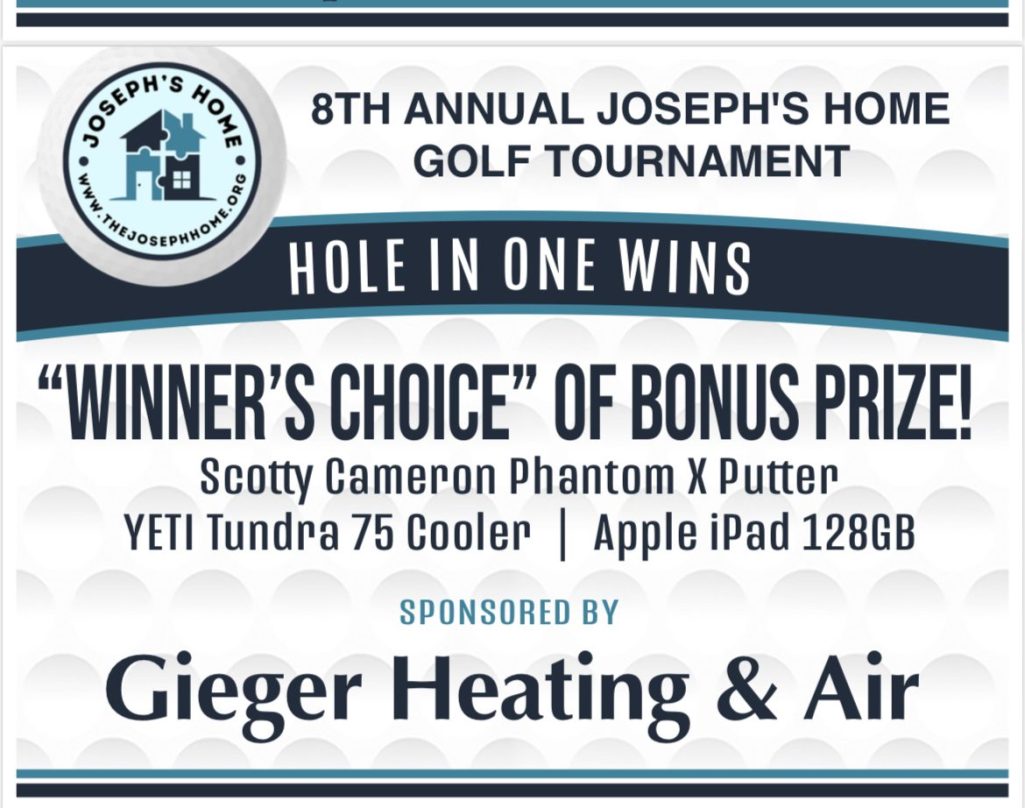 JOSEPH'S HOME
WWW.THEJOSEPHHOME.ORG

8TH ANNUAL JOSEPH'S HOME GOLF TOURNAMENT

HOLE IN ONE WINS

"WINNER'S CHOICE" OF BONUS PRIZE!

Scotty Cameron Phantom X Putter
YETI Tundra 75 Cooler | Apple iPad 128GB

SPONSORED BY

Gieger Heating & Air